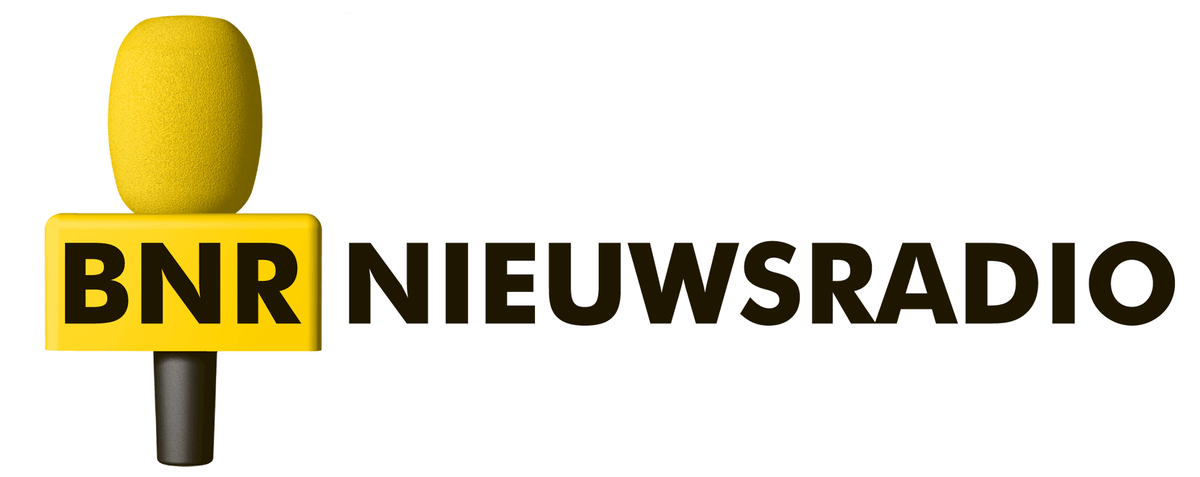 BNR NIEUWSRADIO